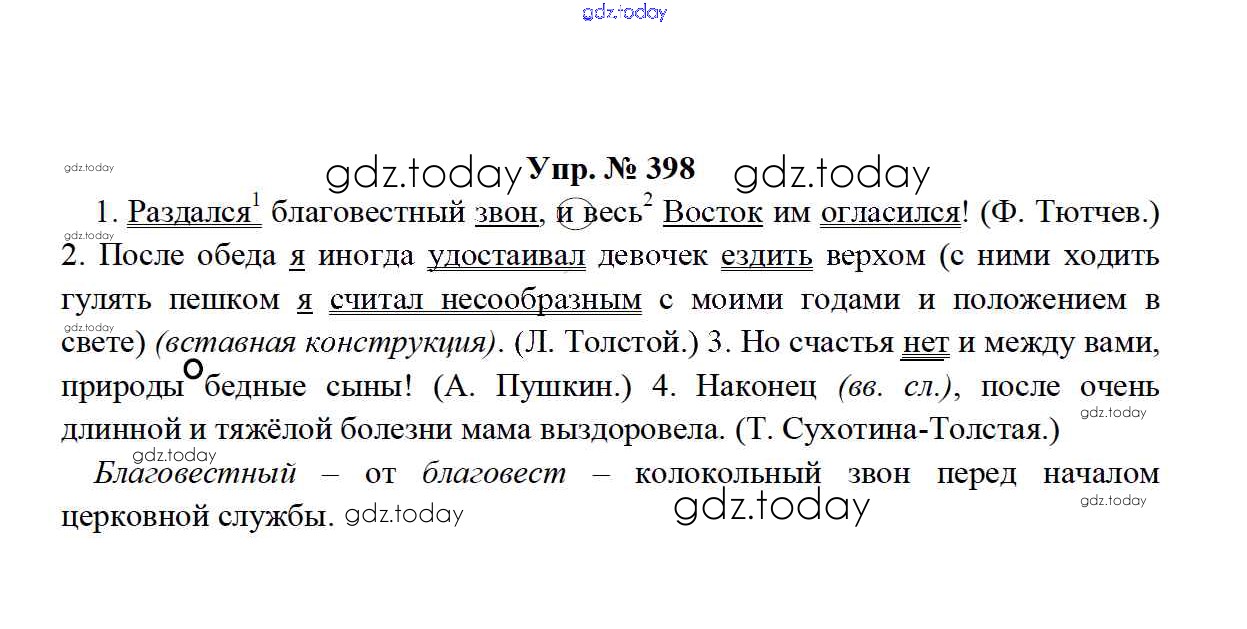 Упр. № 398

1. Раздался$^{1}$ благовестный звон, и весь$^{2}$ Восток им огласился! (Ф. Тютчев.) 2. После обеда я иногда удостаивал девочек ездить верхом (с ними ходить гулять пешком я считал несообразным с моими годами и положением в свете) (вставная конструкция). (Л. Толстой.) 3. Но счастья нет и между вами, природы бедные сыны! (А. Пушкин.) 4. Наконец (вв. сл.), после очень длинной и тяжёлой болезни мама выздоровела. (Т. Сухотина-Толстая.)

Благовестный – от благовест – колокольный звон перед началом церковной службы.

gdz.today